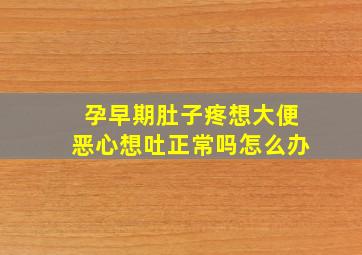 孕早期肚子疼想大便
恶心想吐正常吗怎么办